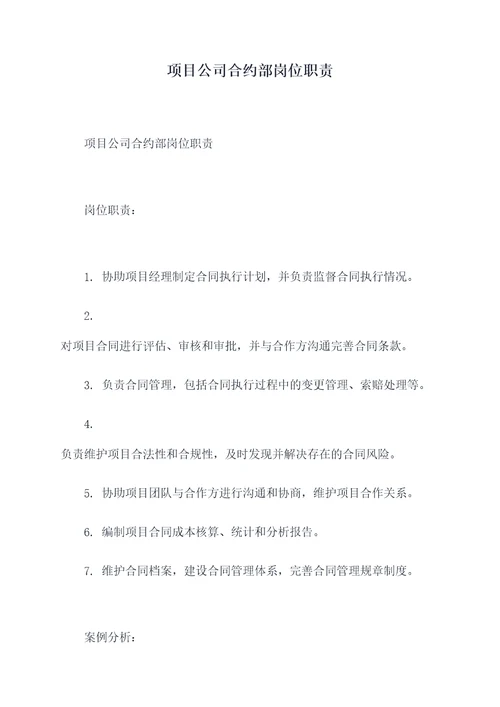 项目公司合约部岗位职责

项目公司合约部岗位职责

岗位职责：

1. 协助项目经理制定合同执行计划，并负责监督合同执行情况。

2.

对项目合同进行评估、审核和审批，并与合作方沟通完善合同条款。

3. 负责合同管理，包括合同执行过程中的变更管理、索赔处理等。

4.

负责维护项目合法性和合规性，及时发现并解决存在的合同风险。

5. 协助项目团队与合作方进行沟通和协商，维护项目合作关系。

6. 编制项目合同成本核算、统计和分析报告。

7. 维护合同档案，建设合同管理体系，完善合同管理规章制度。

案例分析：